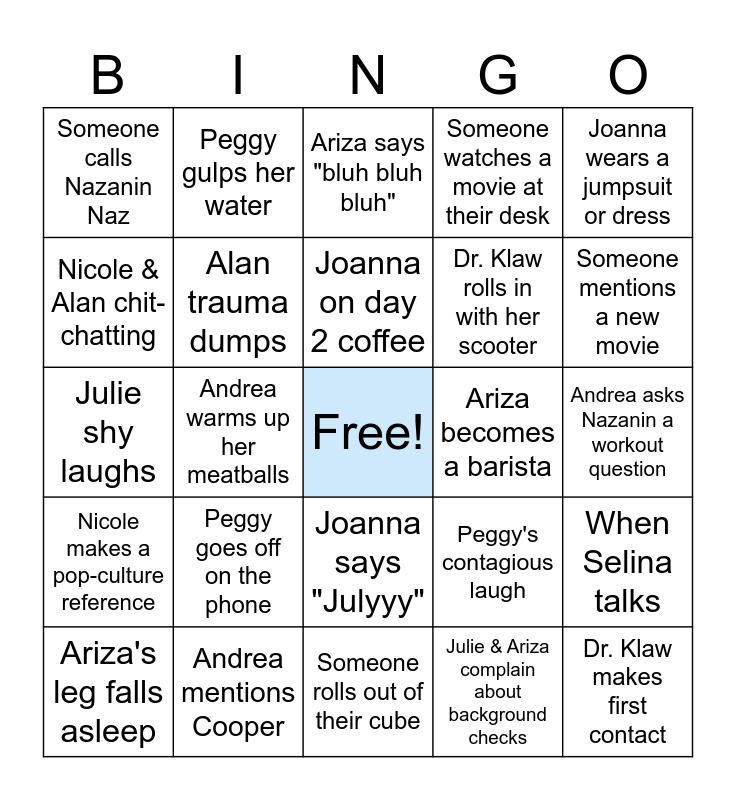 | B | I | N | G | O |
|---|---|---|---|---|
| Someone calls Nazanin Naz | Peggy gulps her water | Ariza says "bluh bluh bluh" | Someone watches a movie at their desk | Joanna wears a jumpsuit or dress |
| Nicole & Alan chit-chatting | Alan trauma dumps | Joanna on day 2 coffee | Dr. Klaw rolls in with her scooter | Someone mentions a new movie |
| Julie shy laughs | Andrea warms up her meatballs | Free! | Ariza becomes a barista | Andrea asks Nazanin a workout question |
| Nicole makes a pop-culture reference | Peggy goes off on the phone | Joanna says "Julyyy" | Peggy's contagious laugh | When Selina talks |
| Ariza's leg falls asleep | Andrea mentions Cooper | Someone rolls out of their cube | Julie & Ariza complain about background checks | Dr. Klaw makes first contact |